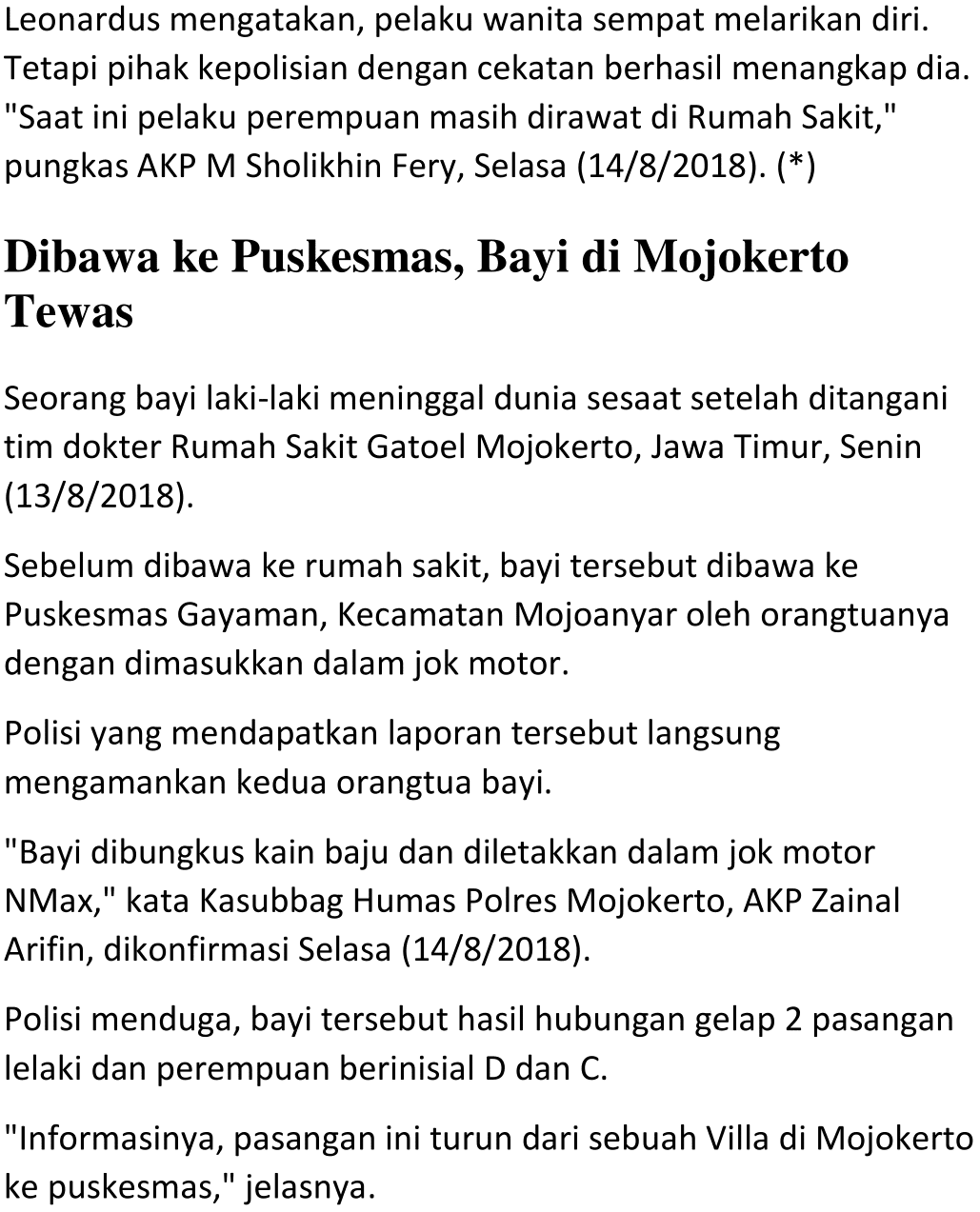 Leonardus mengatakan, pelaku wanita sempat melarikan diri. Tetapi pihak kepolisian dengan cekatan berhasil menangkap dia. "Saat ini pelaku perempuan masih dirawat di Rumah Sakit," pungkas AKP M Sholikhin Fery, Selasa (14/8/2018). (*)

Dibawa ke Puskesmas, Bayi di Mojokerto Tewas

Seorang bayi laki-laki meninggal dunia sesaat setelah ditangani tim dokter Rumah Sakit Gatoel Mojokerto, Jawa Timur, Senin (13/8/2018).

Sebelum dibawa ke rumah sakit, bayi tersebut dibawa ke Puskesmas Gayaman, Kecamatan Mojoanyar oleh orangtuanya dengan dimasukkan dalam jok motor.

Polisi yang mendapatkan laporan tersebut langsung mengamankan kedua orangtua bayi.

"Bayi dibungkus kain baju dan diletakkan dalam jok motor NMax," kata Kasubbag Humas Polres Mojokerto, AKP Zainal Arifin, dikonfirmasi Selasa (14/8/2018).

Polisi menduga, bayi tersebut hasil hubungan gelap 2 pasangan lelaki dan perempuan berinisial D dan C.

"Informasinya, pasangan ini turun dari sebuah Villa di Mojokerto ke puskesmas," jelasnya.